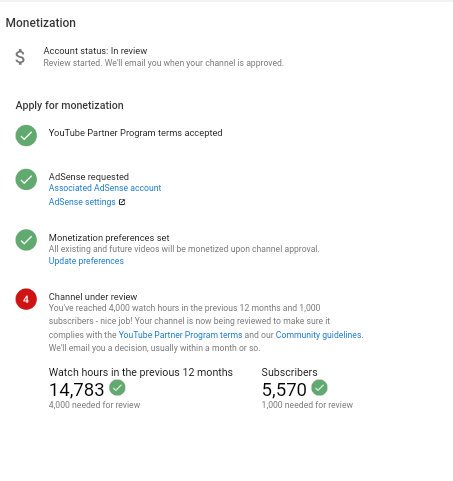 Monetization

$

Account status: In review
Review started. We'll email you when your channel is approved.

Apply for monetization

YouTube Partner Program terms accepted

AdSense requested
Associated AdSense account
AdSense settings

Monetization preferences set
All existing and future videos will be monetized upon channel approval.
Update preferences

4

Channel under review
You've reached 4,000 watch hours in the previous 12 months and 1,000 subscribers - nice job! Your channel is now being reviewed to make sure it complies with the YouTube Partner Program terms and our Community guidelines. We'll email you a decision, usually within a month or so.

Watch hours in the previous 12 months
14,783
4,000 needed for review

Subscribers
5,570
1,000 needed for review